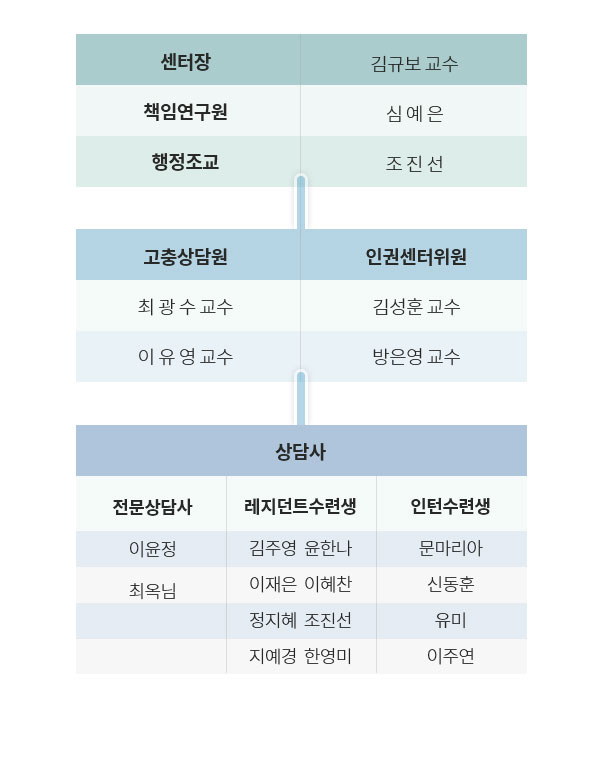 | 센터장 | 김규보 교수 |
|---|---|
| 책임연구원 | 심 예 은 |
| 행정조교 | 조 진 선 |

| 고충상담원 | 인권센터위원 |
|---|---|
| 최 광 수 교수 | 김성훈 교수 |
| 이 유 영 교수 | 방은영 교수 |

상담사

| 전문상담사 | 레지던트수련생 | 인턴수련생 |
|---|---|---|
| 이윤정 | 김주영 윤한나 | 문마리아 |
| 최옥님 | 이재은 이혜찬 | 신동훈 |
| | 정지혜 조진선 | 유미 |
| | 지예경 한영미 | 이주연 |